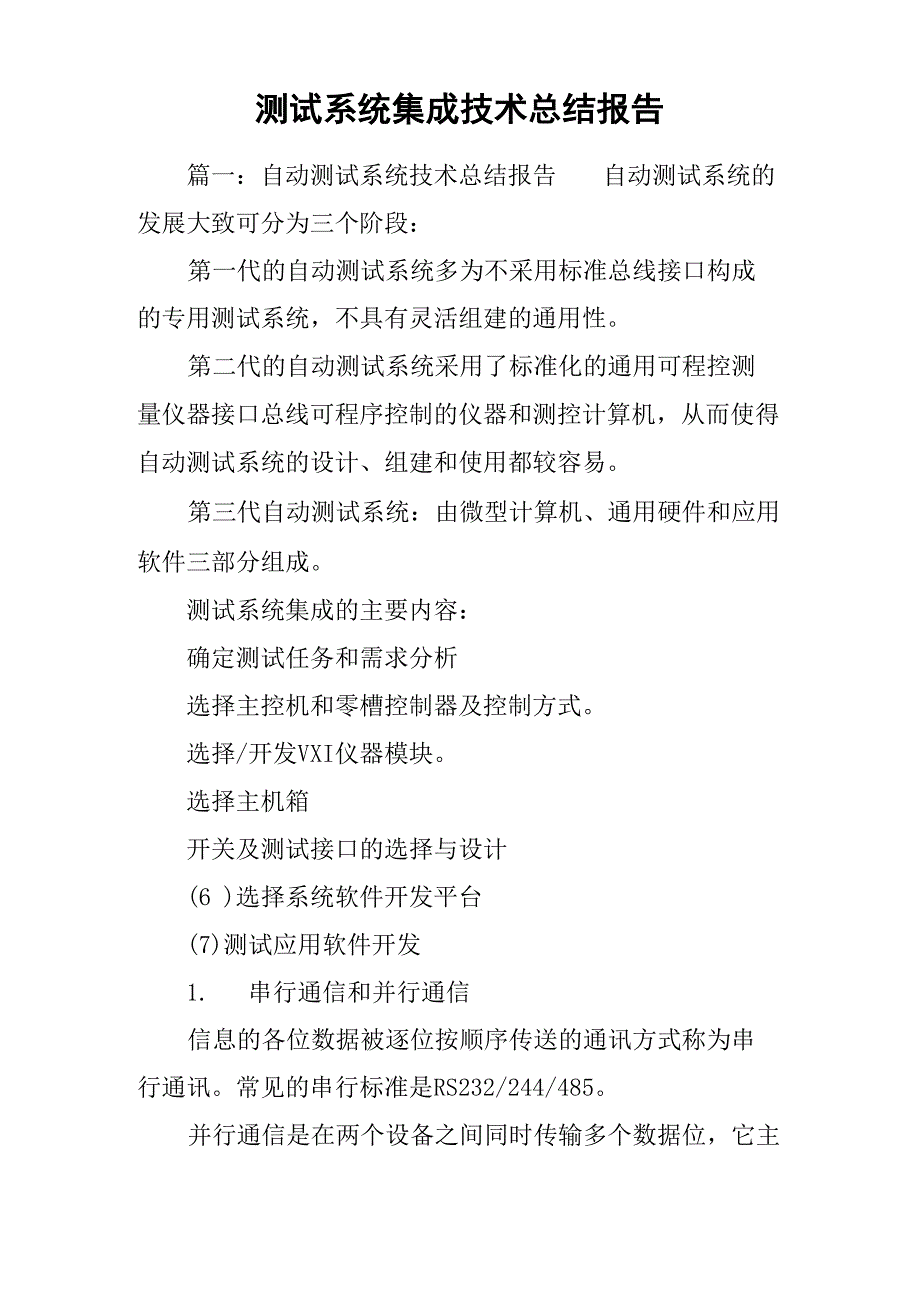 测试系统集成技术总结报告

篇一：自动测试系统技术总结报告　　自动测试系统的发展大致可分为三个阶段：

第一代的自动测试系统多为不采用标准总线接口构成的专用测试系统，不具有灵活组建的通用性。

第二代的自动测试系统采用了标准化的通用可程控测量仪器接口总线可程序控制的仪器和测控计算机，从而使得自动测试系统的设计、组建和使用都较容易。

第三代自动测试系统：由微型计算机、通用硬件和应用软件三部分组成。

测试系统集成的主要内容：

确定测试任务和需求分析

选择主控机和零槽控制器及控制方式。

选择/开发VXI仪器模块。

选择主机箱

开关及测试接口的选择与设计

(6 )选择系统软件开发平台

(7)测试应用软件开发

1.　串行通信和并行通信

信息的各位数据被逐位按顺序传送的通讯方式称为串行通讯。常见的串行标准是RS232/244/485。

并行通信是在两个设备之间同时传输多个数据位，它主